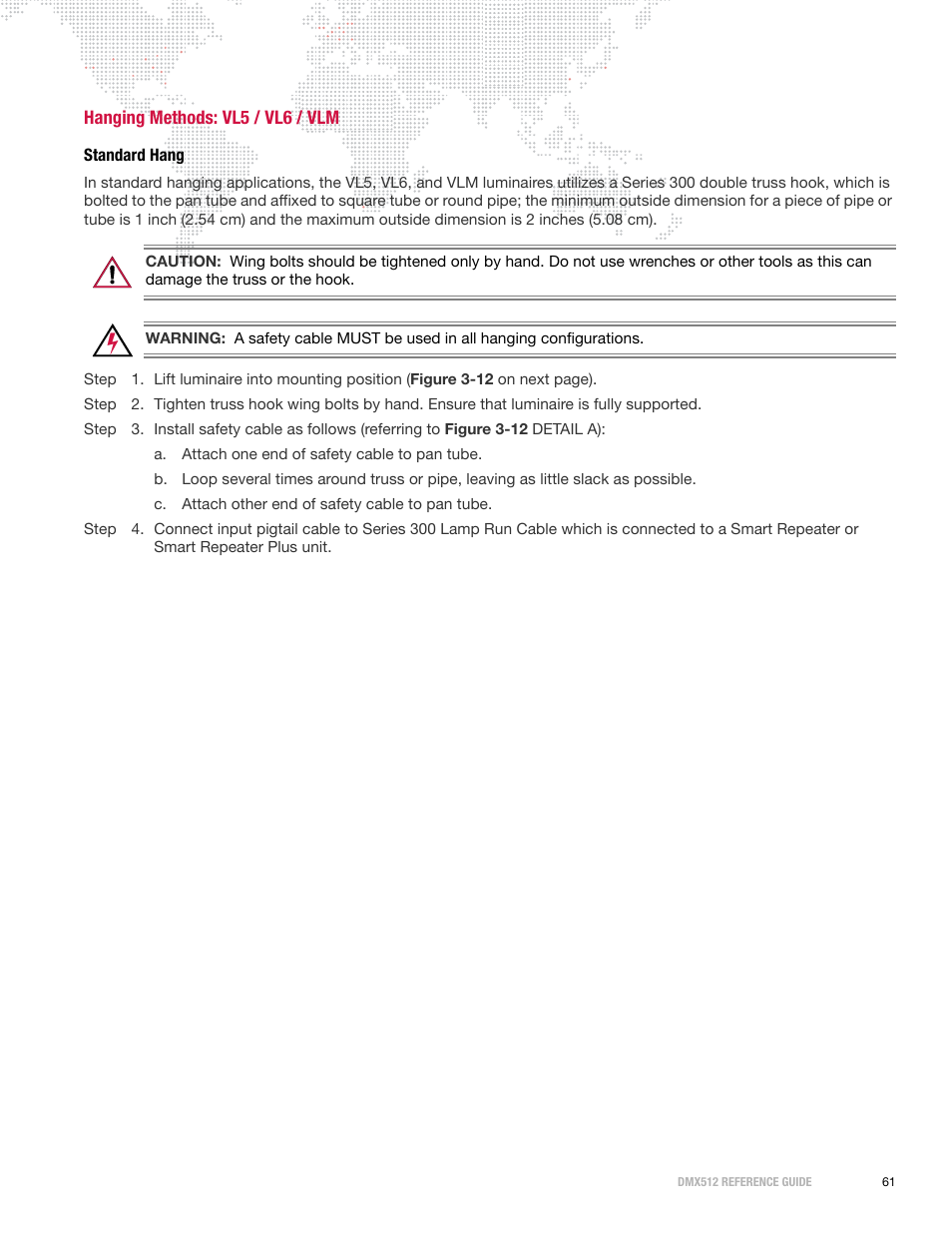 Hanging Methods: VL5 / VL6 / VLM

Standard Hang

In standard hanging applications, the VL5, VL6, and VLM luminaires utilizes a Series 300 double truss hook, which is bolted to the pan tube and affixed to square tube or round pipe; the minimum outside dimension for a piece of pipe or tube is 1 inch (2.54 cm) and the maximum outside dimension is 2 inches (5.08 cm).

CAUTION: Wing bolts should be tightened only by hand. Do not use wrenches or other tools as this can damage the truss or the hook.

WARNING: A safety cable MUST be used in all hanging configurations.

Step 1. Lift luminaire into mounting position (Figure 3-12 on next page).

Step 2. Tighten truss hook wing bolts by hand. Ensure that luminaire is fully supported.

Step 3. Install safety cable as follows (referring to Figure 3-12 DETAIL A):

a. Attach one end of safety cable to pan tube.

b. Loop several times around truss or pipe, leaving as little slack as possible.

c. Attach other end of safety cable to pan tube.

Step 4. Connect input pigtail cable to Series 300 Lamp Run Cable which is connected to a Smart Repeater or Smart Repeater Plus unit.

DMX512 REFERENCE GUIDE 61